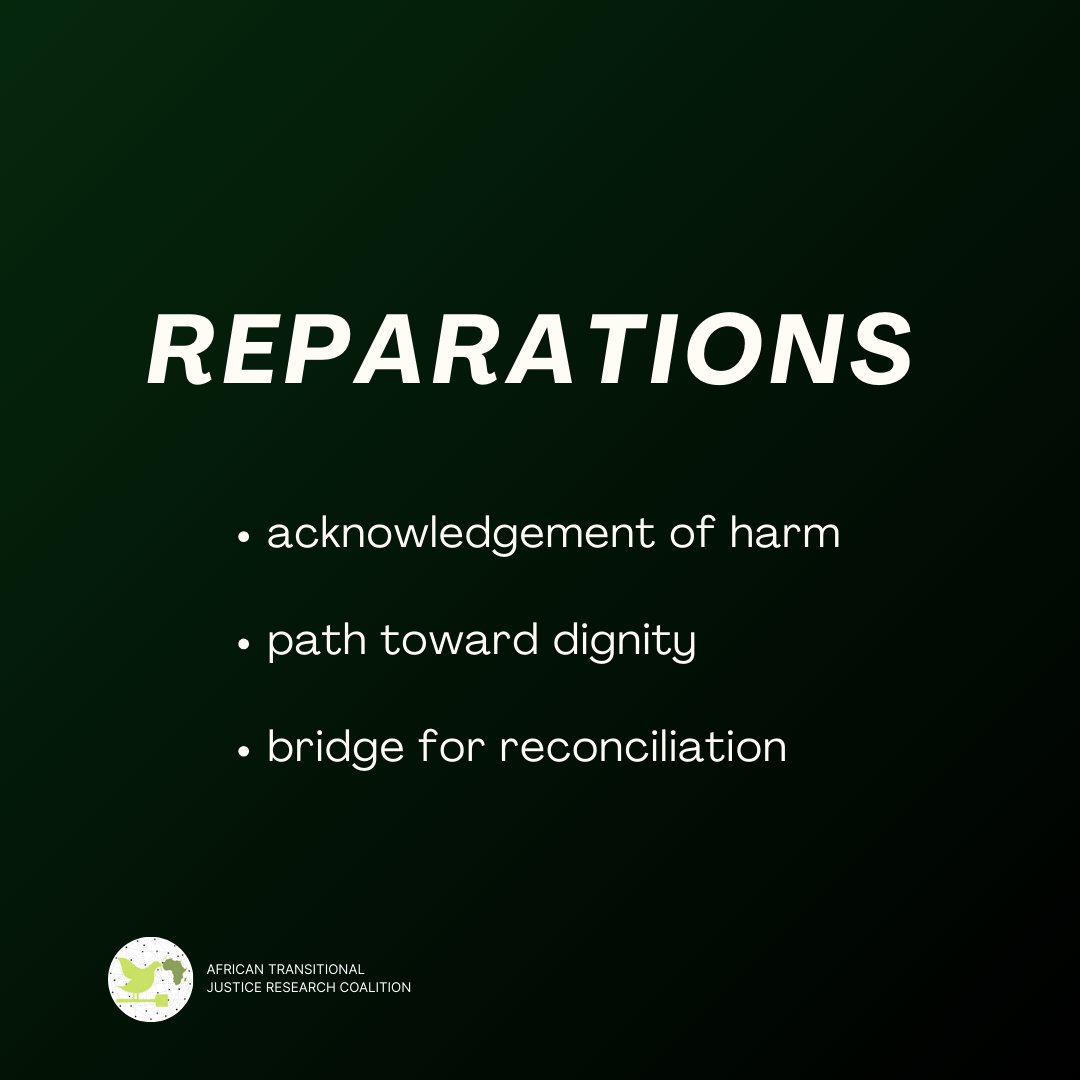 REPARATIONS

• acknowledgement of harm

• path toward dignity

• bridge for reconciliation

AFRICAN TRANSITIONAL
JUSTICE RESEARCH COALITION